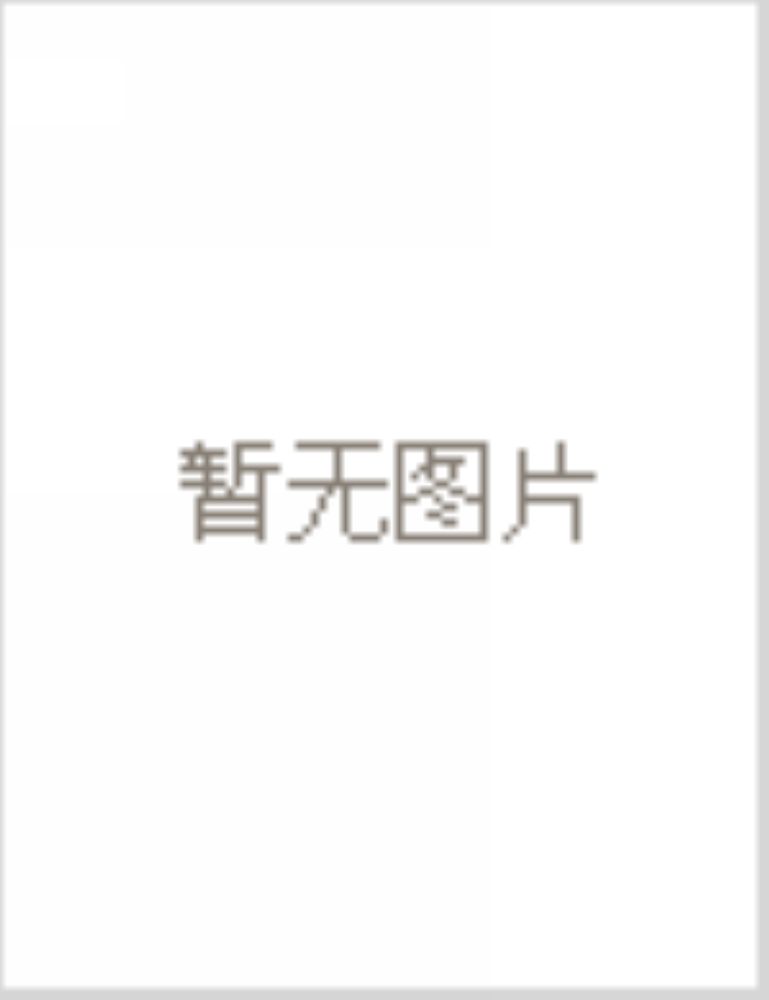 暂无图片